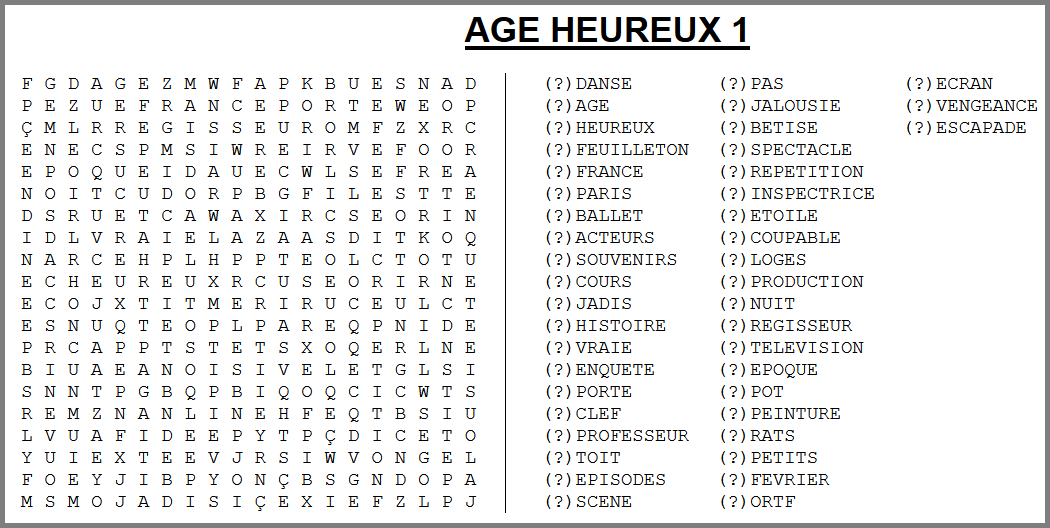 AGE HEUREUX 1

F G D A G E Z M W F A P K B U E S N A D
P E Z U E F R A N C E P O R T E W E O P
Ç M L R R E G I S S E U R O M F Z X R C
E N E C S P M S I W R E I R V E F O O R
E P O Q U E I D A U E C W L S E F R E A
N O I T C U D O R P B G F I L E S T T E
D S R U E T C A W A X I R C S E O R I N
I D L V R A I E L A Z A A S D I T K O Q
N A R C E H P L H P P T E O L C T O T U
E C H E U R E U X R C U S E O R I R N E
E C O J X T I T M E R I R U C E U L C T
E S N U Q T E O P L P A R E Q P N I D E
P R C A P P T S T E T S X O Q E R L N E
B I U A E A N O I S I V E L E T G L S I
S N N T P G B Q P B I Q O Q C I C W T S
R E M Z N A N L I N E H F E Q T B S I U
L V U A F I D E E P Y T P Ç D I C E T O
Y U I E X T E E V J R S I W V O N G E L
F O E Y J I B P Y O N Ç B S G N D O P A
M S M O J A D I S I Ç E X I E F Z L P J

(?)DANSE
(?)AGE
(?)HEUREUX
(?)FEUILLETON
(?)FRANCE
(?)PARIS
(?)BALLET
(?)ACTEURS
(?)SOUVENIRS
(?)COURS
(?)JADIS
(?)HISTOIRE
(?)VRAIE
(?)ENQUETE
(?)PORTE
(?)CLEF
(?)PROFESSEUR
(?)TOIT
(?)EPISODES
(?)SCENE

(?)PAS
(?)JALOUSIE
(?)BETISE
(?)SPECTACLE
(?)REPETITION
(?)INSPECTRICE
(?)ETOILE
(?)COUPABLE
(?)LOGES
(?)PRODUCTION
(?)NUIT
(?)REGISSEUR
(?)TELEVISION
(?)EPOQUE
(?)POT
(?)PEINTURE
(?)RATS
(?)PETITS
(?)FEVRIER
(?)ORTF

(?)ECRAN
(?)VENGEANCE
(?)ESCAPADE